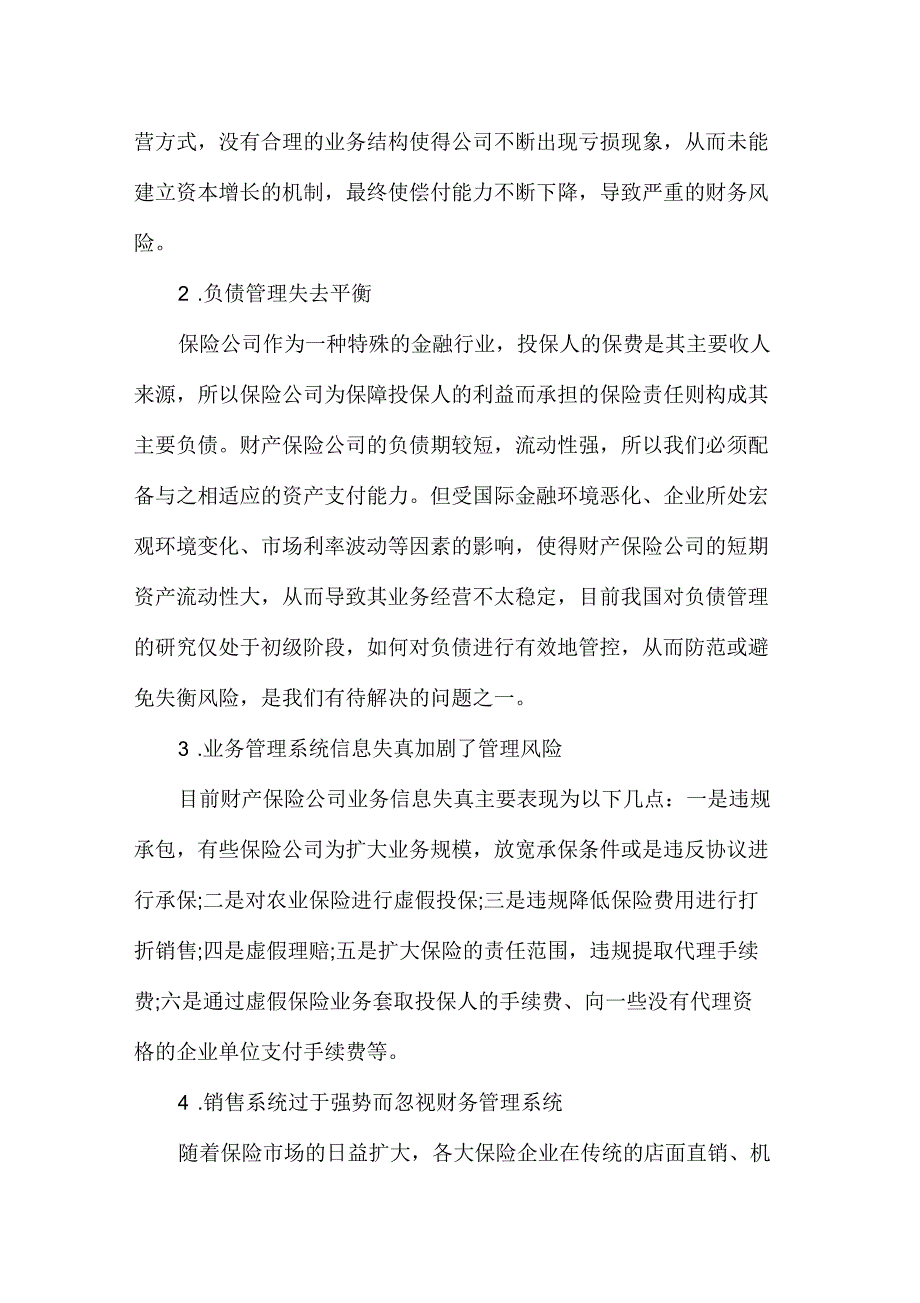 营方式，没有合理的业务结构使得公司不断出现亏损现象，从而未能建立资本增长的机制，最终使偿付能力不断下降，导致严重的财务风险。

2 .负债管理失去平衡

保险公司作为一种特殊的金融行业，投保人的保费是其主要收人来源，所以保险公司为保障投保人的利益而承担的保险责任则构成其主要负债。财产保险公司的负债期较短，流动性强，所以我们必须配备与之相适应的资产支付能力。但受国际金融环境恶化、企业所处宏观环境变化、市场利率波动等因素的影响，使得财产保险公司的短期资产流动性大，从而导致其业务经营不太稳定，目前我国对负债管理的研究仅处于初级阶段，如何对负债进行有效地管控，从而防范或避免失衡风险，是我们有待解决的问题之一。

3 .业务管理系统信息失真加剧了管理风险

目前财产保险公司业务信息失真主要表现为以下几点：一是违规承包，有些保险公司为扩大业务规模，放宽承保条件或是违反协议进行承保;二是对农业保险进行虚假投保;三是违规降低保险费用进行打折销售;四是虚假理赔;五是扩大保险的责任范围，违规提取代理手续费;六是通过虚假保险业务套取投保人的手续费、向一些没有代理资格的企业单位支付手续费等。

4 .销售系统过于强势而忽视财务管理系统

随着保险市场的日益扩大，各大保险企业在传统的店面直销、机